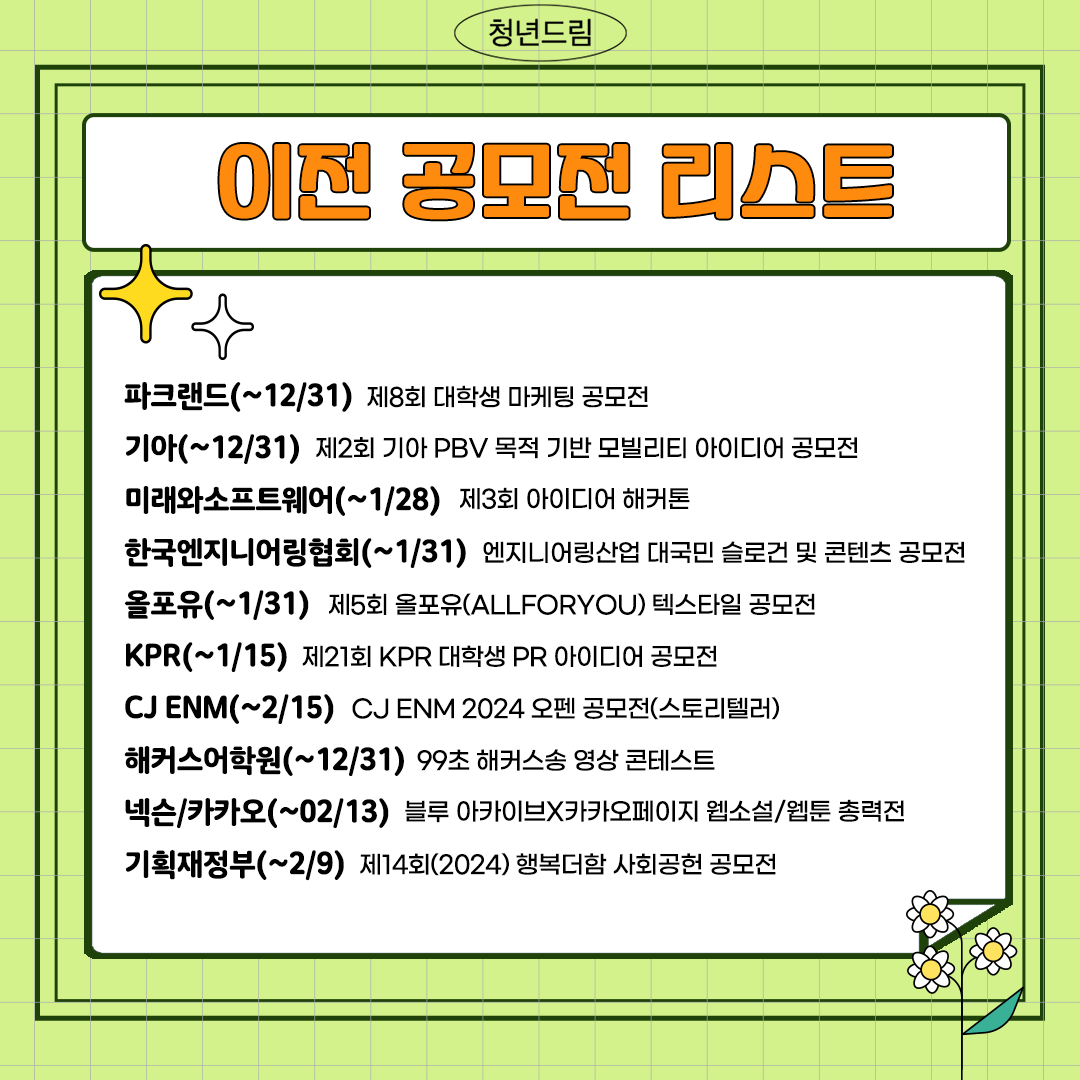 청년드림

이전 공모전 리스트

파크랜드(~12/31) 제8회 대학생 마케팅 공모전
기아(~12/31) 제2회 기아 PBV 목적 기반 모빌리티 아이디어 공모전
미래와소프트웨어(~1/28) 제3회 아이디어 해커톤
한국엔지니어링협회(~1/31) 엔지니어링산업 대국민 슬로건 및 콘텐츠 공모전
올포유(~1/31) 제5회 올포유(ALLFORYOU) 텍스타일 공모전
KPR(~1/15) 제21회 KPR 대학생 PR 아이디어 공모전
CJ ENM(~2/15) CJ ENM 2024 오펜 공모전(스토리텔러)
해커스어학원(~12/31) 99초 해커스송 영상 콘테스트
넥슨/카카오(~02/13) 블루 아카이브X카카오페이지 웹소설/웹툰 총력전
기획재정부(~2/9) 제14회(2024) 행복더함 사회공헌 공모전